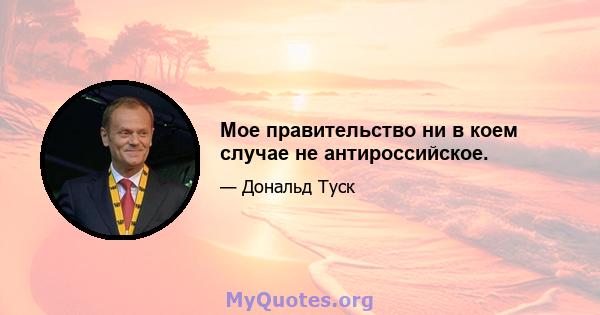 Мое правительство ни в коем случае не антироссийское.

— Дональд Туск

MyQuotes.org